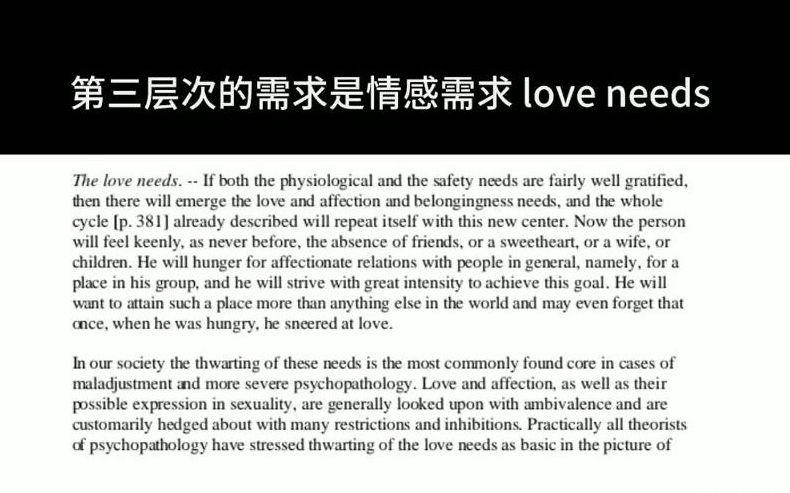 第三层次的需求是情感需求 love needs

The love needs. -- If both the physiological and the safety needs are fairly well gratified, then there will emerge the love and affection and belongingness needs, and the whole cycle [p. 381] already described will repeat itself with this new center. Now the person will feel keenly, as never before, the absence of friends, or a sweetheart, or a wife, or children. He will hunger for affectionate relations with people in general, namely, for a place in his group, and he will strive with great intensity to achieve this goal. He will want to attain such a place more than anything else in the world and may even forget that once, when he was hungry, he sneered at love.

In our society the thwarting of these needs is the most commonly found core in cases of maladjustment and more severe psychopathology. Love and affection, as well as their possible expression in sexuality, are generally looked upon with ambivalence and are customarily hedged about with many restrictions and inhibitions. Practically all theorists of psychopathology have stressed thwarting of the love needs as basic in the picture of